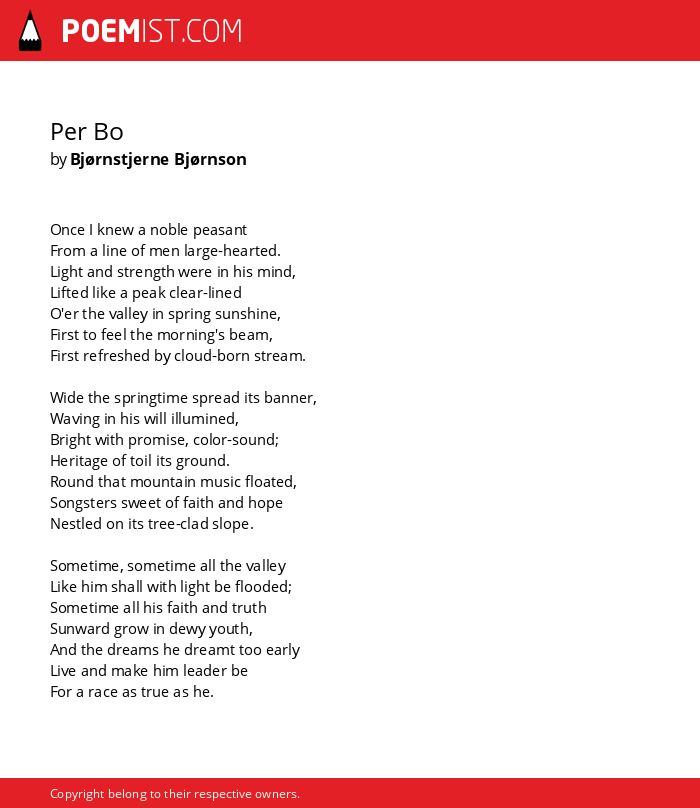 POEMIST.COM

Per Bo
by Bjørnstjerne Bjørnson

Once I knew a noble peasant
From a line of men large-hearted.
Light and strength were in his mind,
Lifted like a peak clear-lined
O'er the valley in spring sunshine,
First to feel the morning's beam,
First refreshed by cloud-born stream.

Wide the springtime spread its banner,
Waving in his will illumined,
Bright with promise, color-sound;
Heritage of toil its ground.
Round that mountain music floated,
Songsters sweet of faith and hope
Nestled on its tree-clad slope.

Sometime, sometime all the valley
Like him shall with light be flooded;
Sometime all his faith and truth
Sunward grow in dewy youth,
And the dreams he dreamt too early
Live and make him leader be
For a race as true as he.

Copyright belong to their respective owners.